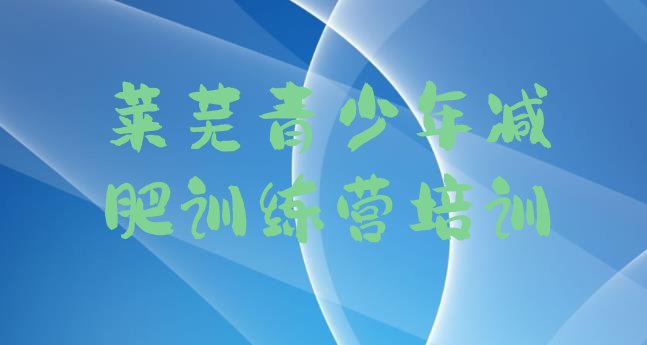 莱芜青少年减肥训练营培训